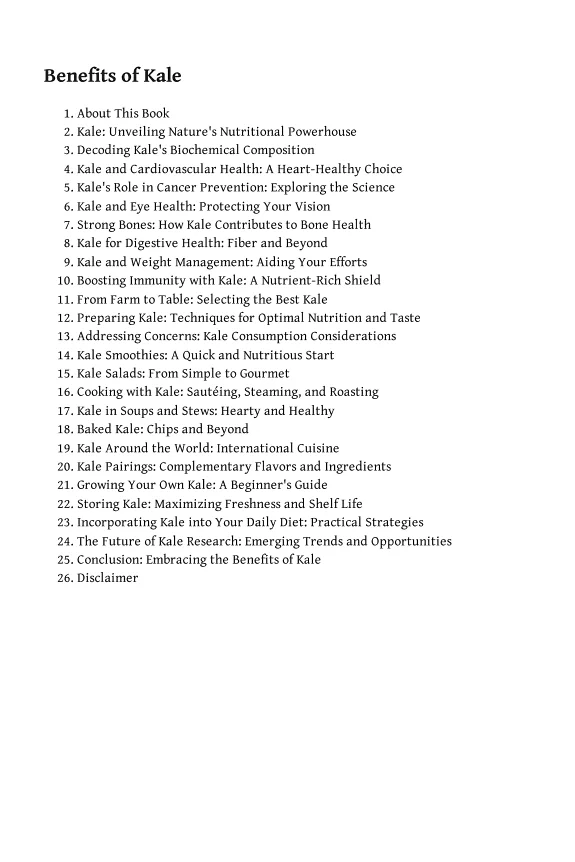 Benefits of Kale

1. About This Book
2. Kale: Unveiling Nature's Nutritional Powerhouse
3. Decoding Kale's Biochemical Composition
4. Kale and Cardiovascular Health: A Heart-Healthy Choice
5. Kale's Role in Cancer Prevention: Exploring the Science
6. Kale and Eye Health: Protecting Your Vision
7. Strong Bones: How Kale Contributes to Bone Health
8. Kale for Digestive Health: Fiber and Beyond
9. Kale and Weight Management: Aiding Your Efforts
10. Boosting Immunity with Kale: A Nutrient-Rich Shield
11. From Farm to Table: Selecting the Best Kale
12. Preparing Kale: Techniques for Optimal Nutrition and Taste
13. Addressing Concerns: Kale Consumption Considerations
14. Kale Smoothies: A Quick and Nutritious Start
15. Kale Salads: From Simple to Gourmet
16. Cooking with Kale: Sautéing, Steaming, and Roasting
17. Kale in Soups and Stews: Hearty and Healthy
18. Baked Kale: Chips and Beyond
19. Kale Around the World: International Cuisine
20. Kale Pairings: Complementary Flavors and Ingredients
21. Growing Your Own Kale: A Beginner's Guide
22. Storing Kale: Maximizing Freshness and Shelf Life
23. Incorporating Kale into Your Daily Diet: Practical Strategies
24. The Future of Kale Research: Emerging Trends and Opportunities
25. Conclusion: Embracing the Benefits of Kale
26. Disclaimer